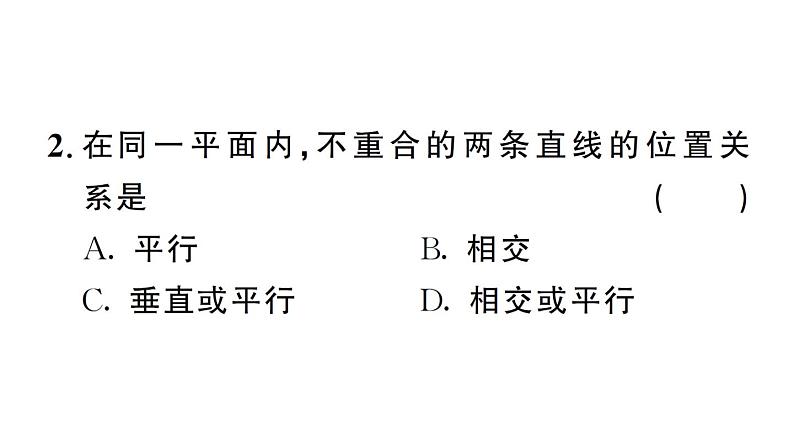 2. 在同一平面内，不重合的两条直线的位置关系是 ( )

A. 平行　　B. 相交

C. 垂直或平行　　D. 相交或平行